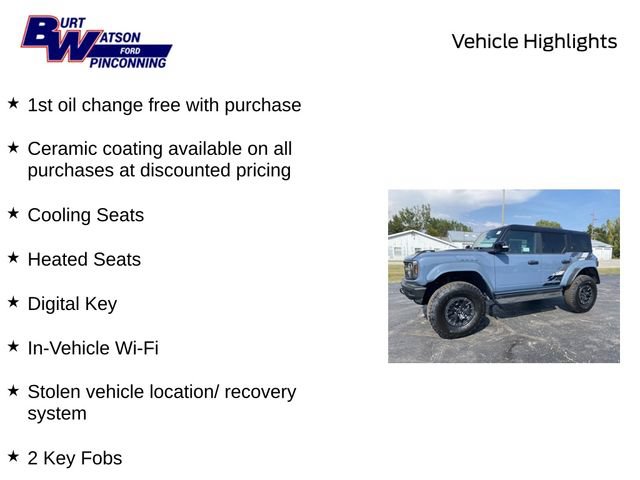 BURT WATSON FORD PINCONNING

Vehicle Highlights

★ 1st oil change free with purchase

★ Ceramic coating available on all purchases at discounted pricing

★ Cooling Seats

★ Heated Seats

★ Digital Key

★ In-Vehicle Wi-Fi

★ Stolen vehicle location/ recovery system

★ 2 Key Fobs